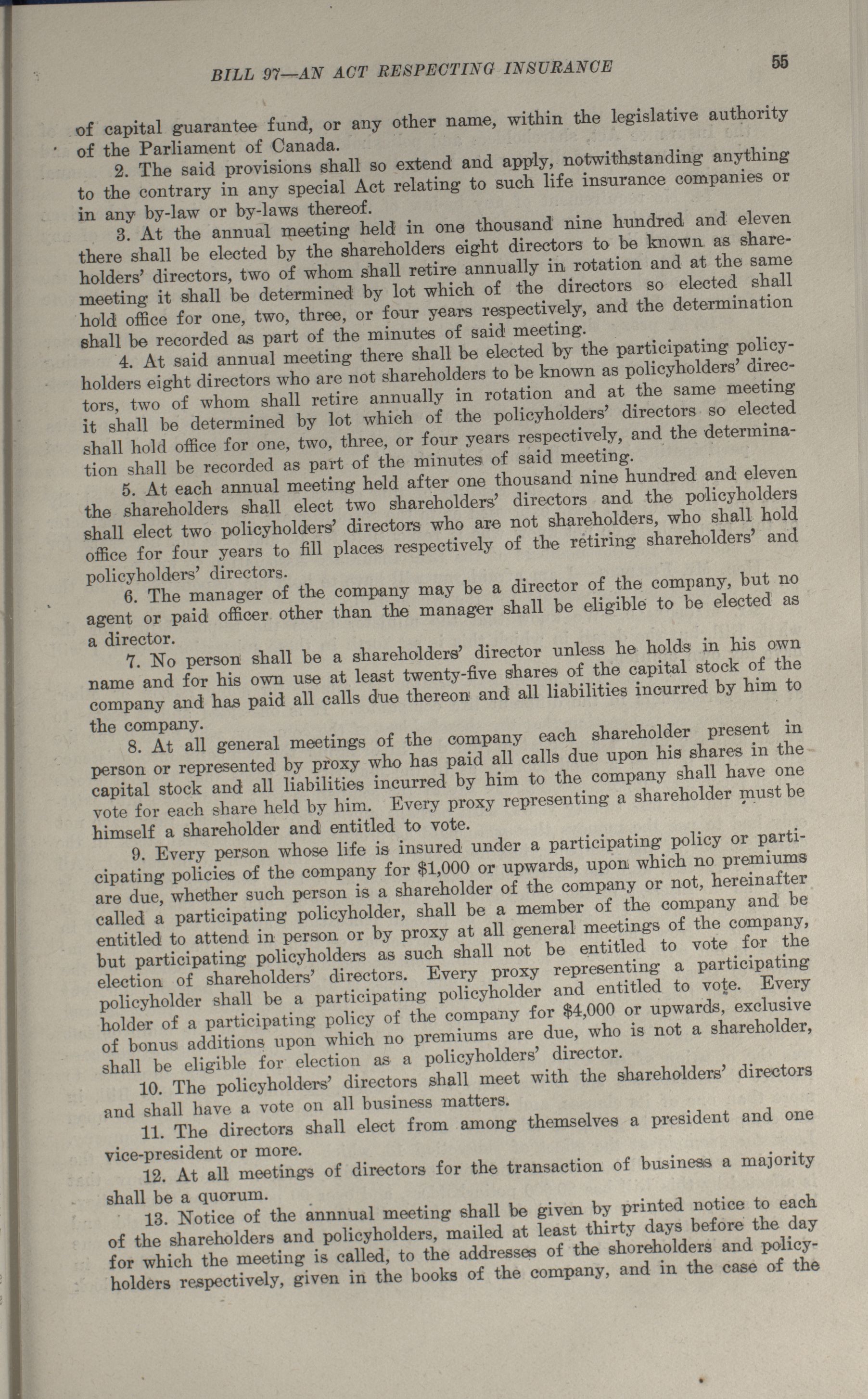 BILL 97—AN ACT RESPECTING INSURANCE 55

of capital guarantee fund, or any other name, within the legislative authority of the Parliament of Canada.

2. The said provisions shall so extend and apply, notwithstanding anything to the contrary in any special Act relating to such life insurance companies or in any by-law or by-laws thereof.

3. At the annual meeting held in one thousand nine hundred and eleven there shall be elected by the shareholders eight directors to be known as shareholders' directors, two of whom shall retire annually in rotation and at the same meeting it shall be determined by lot which of the directors so elected shall hold office for one, two, three, or four years respectively, and the determination shall be recorded as part of the minutes of said meeting.

4. At said annual meeting there shall be elected by the participating policyholders eight directors who are not shareholders to be known as policyholders' directors, two of whom shall retire annually in rotation and at the same meeting it shall be determined by lot which of the policyholders' directors so elected shall hold office for one, two, three, or four years respectively, and the determination shall be recorded as part of the minutes of said meeting.

5. At each annual meeting held after one thousand nine hundred and eleven the shareholders shall elect two shareholders' directors and the policyholders shall elect two policyholders' directors who are not shareholders, who shall hold office for four years to fill places respectively of the retiring shareholders' and policyholders' directors.

6. The manager of the company may be a director of the company, but no agent or paid officer other than the manager shall be eligible to be elected as a director.

7. No person shall be a shareholders' director unless he holds in his own name and for his own use at least twenty-five shares of the capital stock of the company and has paid all calls due thereon and all liabilities incurred by him to the company.

8. At all general meetings of the company each shareholder present in person or represented by proxy who has paid all calls due upon his shares in the capital stock and all liabilities incurred by him to the company shall have one vote for each share held by him. Every proxy representing a shareholder must be himself a shareholder and entitled to vote.

9. Every person whose life is insured under a participating policy or participating policies of the company for $1,000 or upwards, upon which no premiums are due, whether such person is a shareholder of the company or not, hereinafter called a participating policyholder, shall be a member of the company and be entitled to attend in person or by proxy at all general meetings of the company, but participating policyholders as such shall not be entitled to vote for the election of shareholders' directors. Every proxy representing a participating policyholder shall be a participating policyholder and entitled to vote. Every holder of a participating policy of the company for $4,000 or upwards, exclusive of bonus additions upon which no premiums are due, who is not a shareholder, shall be eligible for election as a policyholders' director.

10. The policyholders' directors shall meet with the shareholders' directors and shall have a vote on all business matters.

11. The directors shall elect from among themselves a president and one vice-president or more.

12. At all meetings of directors for the transaction of business a majority shall be a quorum.

13. Notice of the annnual meeting shall be given by printed notice to each of the shareholders and policyholders, mailed at least thirty days before the day for which the meeting is called, to the addresses of the shoreholders and policyholders respectively, given in the books of the company, and in the case of the